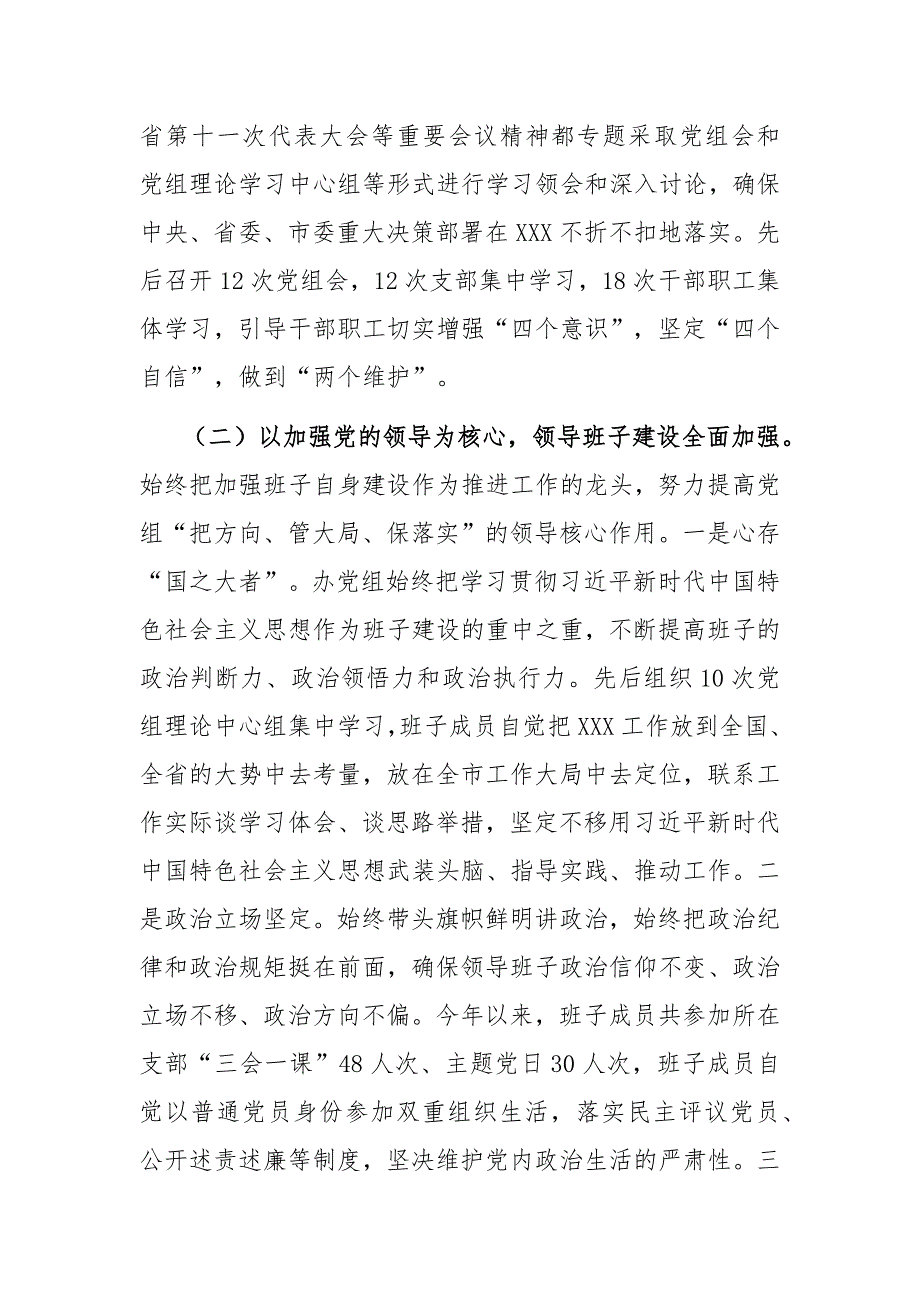 省第十一次代表大会等重要会议精神都专题采取党组会和党组理论学习中心组等形式进行学习领会和深入讨论，确保中央、省委、市委重大决策部署在XXX不折不扣地落实。先后召开12次党组会，12次支部集中学习，18次干部职工集体学习，引导干部职工切实增强“四个意识”，坚定“四个自信”，做到“两个维护”。

（二）以加强党的领导为核心，领导班子建设全面加强。始终把加强班子自身建设作为推进工作的龙头，努力提高党组“把方向、管大局、保落实”的领导核心作用。一是心存“国之大者”。办党组始终把学习贯彻习近平新时代中国特色社会主义思想作为班子建设的重中之重，不断提高班子的政治判断力、政治领悟力和政治执行力。先后组织10次党组理论中心组集中学习，班子成员自觉把XXX工作放到全国、全省的大势中去考量，放在全市工作大局中去定位，联系工作实际谈学习体会、谈思路举措，坚定不移用习近平新时代中国特色社会主义思想武装头脑、指导实践、推动工作。二是政治立场坚定。始终带头旗帜鲜明讲政治，始终把政治纪律和政治规矩挺在前面，确保领导班子政治信仰不变、政治立场不移、政治方向不偏。今年以来，班子成员共参加所在支部“三会一课”48人次、主题党日30人次，班子成员自觉以普通党员身份参加双重组织生活，落实民主评议党员、公开述责述廉等制度，坚决维护党内政治生活的严肃性。三